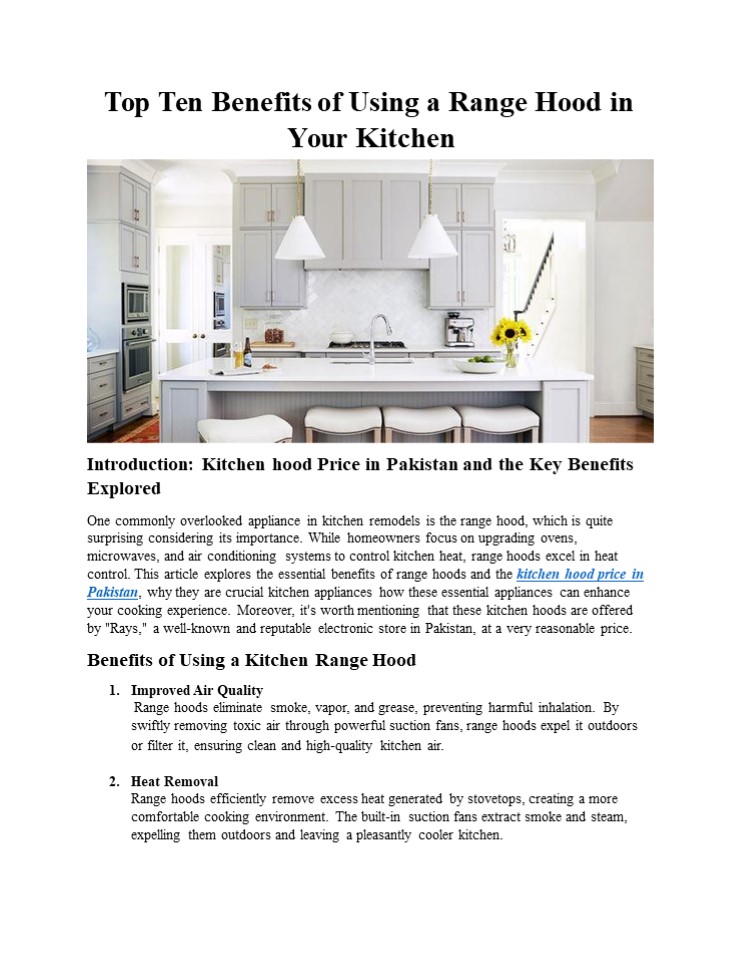 Top Ten Benefits of Using a Range Hood in Your Kitchen

Introduction: Kitchen hood Price in Pakistan and the Key Benefits Explored

One commonly overlooked appliance in kitchen remodels is the range hood, which is quite surprising considering its importance. While homeowners focus on upgrading ovens, microwaves, and air conditioning systems to control kitchen heat, range hoods excel in heat control. This article explores the essential benefits of range hoods and the kitchen hood price in Pakistan, why they are crucial kitchen appliances how these essential appliances can enhance your cooking experience. Moreover, it's worth mentioning that these kitchen hoods are offered by "Rays," a well-known and reputable electronic store in Pakistan, at a very reasonable price.

Benefits of Using a Kitchen Range Hood

1. Improved Air Quality
Range hoods eliminate smoke, vapor, and grease, preventing harmful inhalation. By swiftly removing toxic air through powerful suction fans, range hoods expel it outdoors or filter it, ensuring clean and high-quality kitchen air.

2. Heat Removal
Range hoods efficiently remove excess heat generated by stovetops, creating a more comfortable cooking environment. The built-in suction fans extract smoke and steam, expelling them outdoors and leaving a pleasantly cooler kitchen.